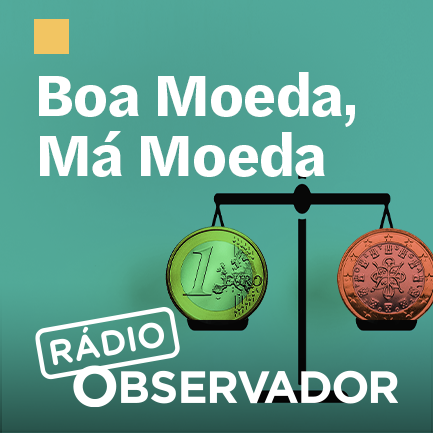 Boa Moeda,
Má Moeda

1 EURO

RÁDIO
OBSERVADOR